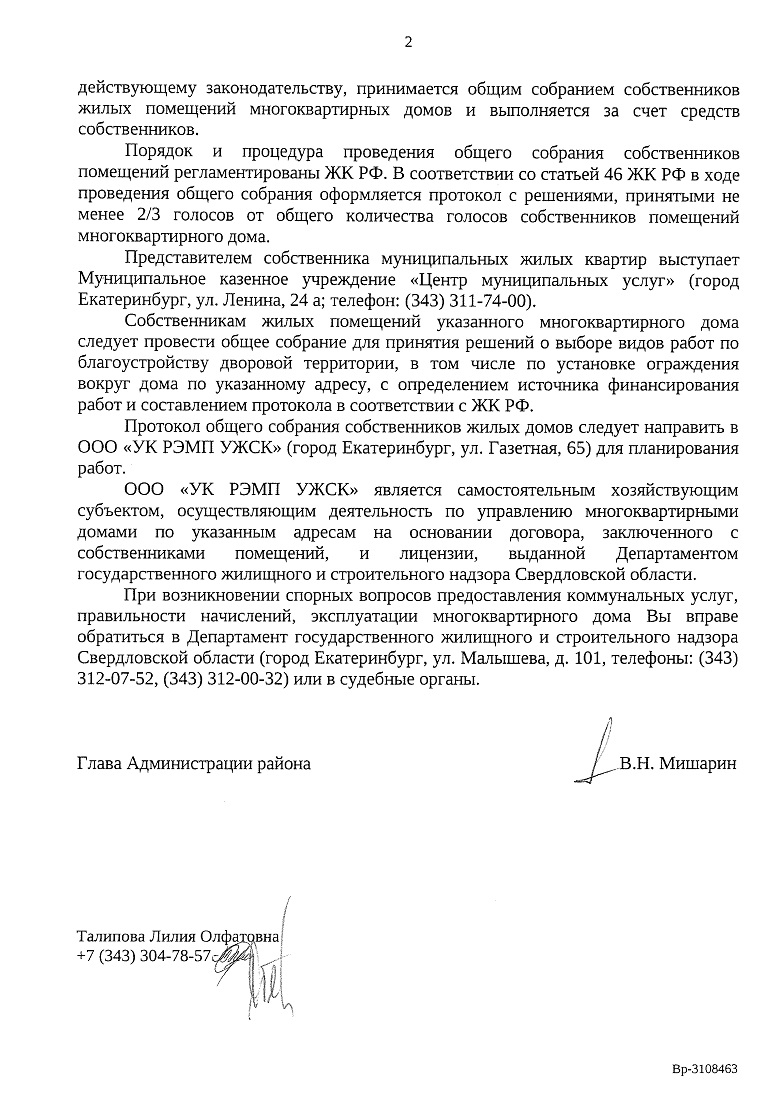 2

действующему законодательству, принимается общим собранием собственников жилых помещений многоквартирных домов и выполняется за счет средств собственников.

Порядок и процедура проведения общего собрания собственников помещений регламентированы ЖК РФ. В соответствии со статьей 46 ЖК РФ в ходе проведения общего собрания оформляется протокол с решениями, принятыми не менее 2/3 голосов от общего количества голосов собственников помещений многоквартирного дома.

Представителем собственника муниципальных жилых квартир выступает Муниципальное казенное учреждение «Центр муниципальных услуг» (город Екатеринбург, ул. Ленина, 24 а; телефон: (343) 311-74-00).

Собственникам жилых помещений указанного многоквартирного дома следует провести общее собрание для принятия решений о выборе видов работ по благоустройству дворовой территории, в том числе по установке ограждения вокруг дома по указанному адресу, с определением источника финансирования работ и составлением протокола в соответствии с ЖК РФ.

Протокол общего собрания собственников жилых домов следует направить в ООО «УК РЭМП УЖСК» (город Екатеринбург, ул. Газетная, 65) для планирования работ.

ООО «УК РЭМП УЖСК» является самостоятельным хозяйствующим субъектом, осуществляющим деятельность по управлению многоквартирными домами по указанным адресам на основании договора, заключенного с собственниками помещений, и лицензии, выданной Департаментом государственного жилищного и строительного надзора Свердловской области.

При возникновении спорных вопросов предоставления коммунальных услуг, правильности начислений, эксплуатации многоквартирного дома Вы вправе обратиться в Департамент государственного жилищного и строительного надзора Свердловской области (город Екатеринбург, ул. Малышева, д. 101, телефоны: (343) 312-07-52, (343) 312-00-32) или в судебные органы.

Глава Администрации района В.Н. Мишарин

Талипова Лилия Олфатовна
+7 (343) 304-78-57

Вр-3108463